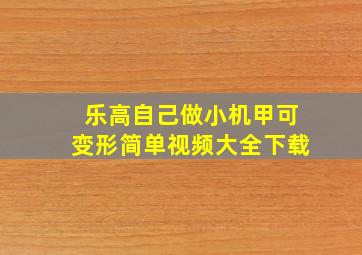 乐高自己做小机甲可变形简单视频大全下载